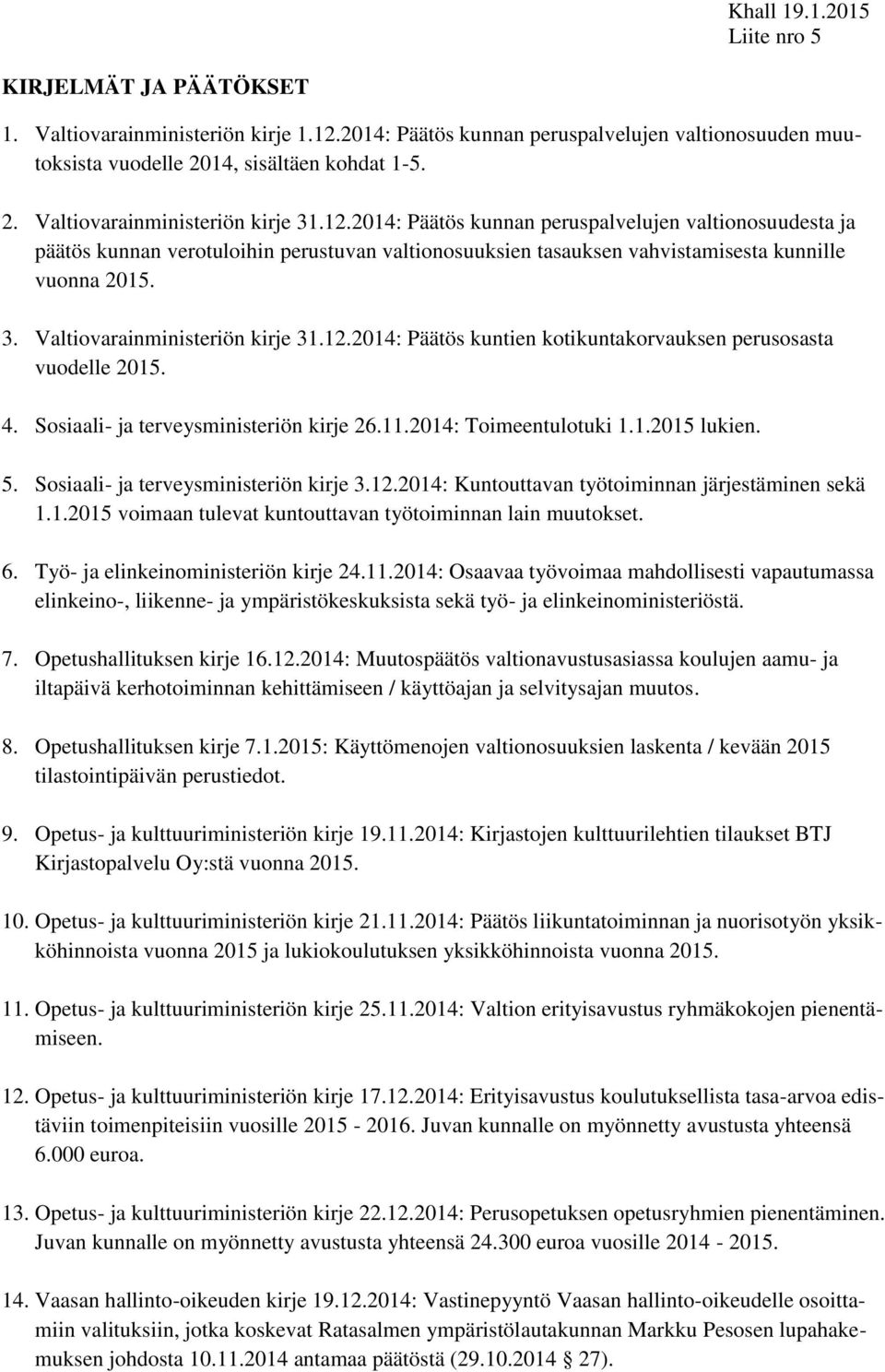 Khall 19.1.2015
Liite nro 5

KIRJELMÄT JA PÄÄTÖKSET

1. Valtiovarainministeriön kirje 1.12.2014: Päätös kunnan peruspalvelujen valtionosuuden muutoksista vuodelle 2014, sisältäen kohdat 1-5.

2. Valtiovarainministeriön kirje 31.12.2014: Päätös kunnan peruspalvelujen valtionosuudesta ja päätös kunnan verotuloihin perustuvan valtionosuuksien tasauksen vahvistamisesta kunnille vuonna 2015.

3. Valtiovarainministeriön kirje 31.12.2014: Päätös kuntien kotikuntakorvauksen perusosasta vuodelle 2015.

4. Sosiaali- ja terveysministeriön kirje 26.11.2014: Toimeentulotuki 1.1.2015 lukien.

5. Sosiaali- ja terveysministeriön kirje 3.12.2014: Kuntouttavan työtoiminnan järjestäminen sekä 1.1.2015 voimaan tulevat kuntouttavan työtoiminnan lain muutokset.

6. Työ- ja elinkeinoministeriön kirje 24.11.2014: Osaavaa työvoimaa mahdollisesti vapautumassa elinkeino-, liikenne- ja ympäristökeskuksista sekä työ- ja elinkeinoministeriöstä.

7. Opetushallituksen kirje 16.12.2014: Muutospäätös valtionavustusasiassa koulujen aamu- ja iltapäivä kerhotoiminnan kehittämiseen / käyttöajan ja selvitysajan muutos.

8. Opetushallituksen kirje 7.1.2015: Käyttömenojen valtionosuuksien laskenta / kevään 2015 tilastointipäivän perustiedot.

9. Opetus- ja kulttuuriministeriön kirje 19.11.2014: Kirjastojen kulttuurilehtien tilaukset BTJ Kirjastopalvelu Oy:stä vuonna 2015.

10. Opetus- ja kulttuuriministeriön kirje 21.11.2014: Päätös liikuntatoiminnan ja nuorisotyön yksikköhinnoista vuonna 2015 ja lukiokoulutuksen yksikköhinnoista vuonna 2015.

11. Opetus- ja kulttuuriministeriön kirje 25.11.2014: Valtion erityisavustus ryhmäkokojen pienentämiseen.

12. Opetus- ja kulttuuriministeriön kirje 17.12.2014: Erityisavustus koulutuksellista tasa-arvoa edistäviin toimenpiteisiin vuosille 2015 - 2016. Juvan kunnalle on myönnetty avustusta yhteensä 6.000 euroa.

13. Opetus- ja kulttuuriministeriön kirje 22.12.2014: Perusopetuksen opetusryhmien pienentäminen. Juvan kunnalle on myönnetty avustusta yhteensä 24.300 euroa vuosille 2014 - 2015.

14. Vaasan hallinto-oikeuden kirje 19.12.2014: Vastinepyyntö Vaasan hallinto-oikeudelle osoittamiin valituksiin, jotka koskevat Ratasalmen ympäristölautakunnan Markku Pesosen lupahakemuksen johdosta 10.11.2014 antamaa päätöstä (29.10.2014 § 27).